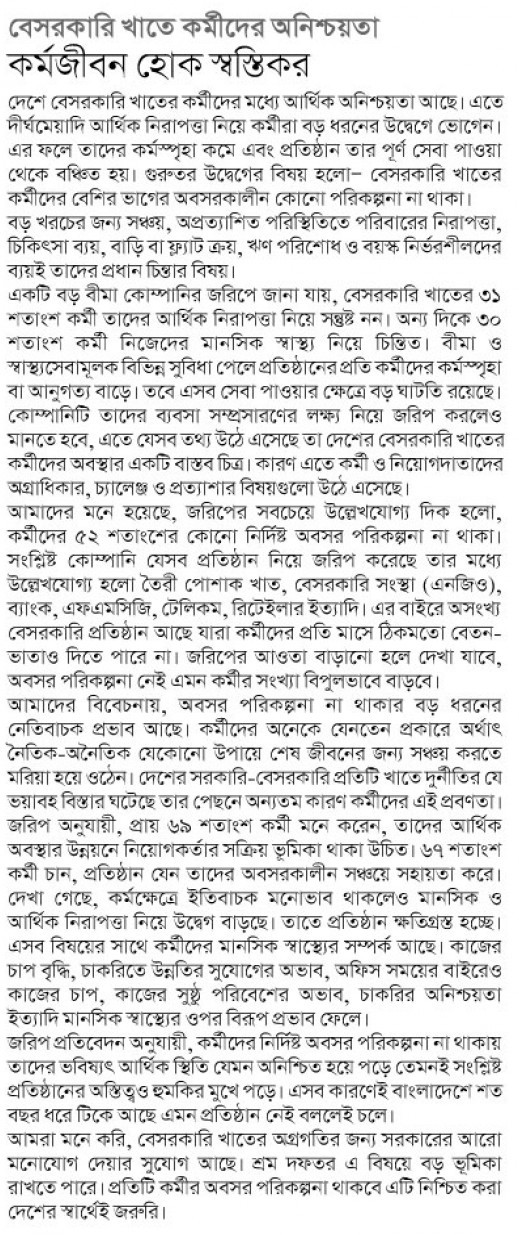 বেসরকারি খাতে কর্মীদের অনিশ্চয়তা
কর্মজীবন হোক স্বস্তিকর

দেশে বেসরকারি খাতের কর্মীদের মধ্যে আর্থিক অনিশ্চয়তা আছে। এতে দীর্ঘমেয়াদি আর্থিক নিরাপত্তা নিয়ে কর্মীরা বড় ধরনের উদ্বেগে ভোগেন। এর ফলে তাদের কর্মস্পৃহা কমে এবং প্রতিষ্ঠান তার পূর্ণ সেবা পাওয়া থেকে বঞ্চিত হয়। গুরুতর উদ্বেগের বিষয় হলো– বেসরকারি খাতের কর্মীদের বেশির ভাগের অবসরকালীন কোনো পরিকল্পনা না থাকা। বড় খরচের জন্য সঞ্চয়, অপ্রত্যাশিত পরিস্থিতিতে পরিবারের নিরাপত্তা, চিকিৎসা ব্যয়, বাড়ি বা ফ্ল্যাট ক্রয়, ঋণ পরিশোধ ও বয়স্ক নির্ভরশীলদের ব্যয়ই তাদের প্রধান চিন্তার বিষয়।
একটি বড় বীমা কোম্পানির জরিপে জানা যায়, বেসরকারি খাতের ৩১ শতাংশ কর্মী তাদের আর্থিক নিরাপত্তা নিয়ে সন্তুষ্ট নন। অন্য দিকে ৩০ শতাংশ কর্মী নিজেদের মানসিক স্বাস্থ্য নিয়ে চিন্তিত। বীমা ও স্বাস্থ্যসেবামূলক বিভিন্ন সুবিধা পেলে প্রতিষ্ঠানের প্রতি কর্মীদের কর্মস্পৃহা বা আনুগত্য বাড়ে। তবে এসব সেবা পাওয়ার ক্ষেত্রে বড় ঘাটতি রয়েছে। কোম্পানিটি তাদের ব্যবসা সম্প্রসারণের লক্ষ্য নিয়ে জরিপ করলেও মানতে হবে, এতে যেসব তথ্য উঠে এসেছে তা দেশের বেসরকারি খাতের কর্মীদের অবস্থার একটি বাস্তব চিত্র। কারণ এতে কর্মী ও নিয়োগদাতাদের অগ্রাধিকার, চ্যালেঞ্জ ও প্রত্যাশার বিষয়গুলো উঠে এসেছে।
আমাদের মনে হয়েছে, জরিপের সবচেয়ে উল্লেখযোগ্য দিক হলো, কর্মীদের ৫২ শতাংশের কোনো নির্দিষ্ট অবসর পরিকল্পনা না থাকা। সংশ্লিষ্ট কোম্পানি যেসব প্রতিষ্ঠান নিয়ে জরিপ করেছে তার মধ্যে উল্লেখযোগ্য হলো তৈরী পোশাক খাত, বেসরকারি সংস্থা (এনজিও), ব্যাংক, এফএমসিজি, টেলিকম, রিটেইলার ইত্যাদি। এর বাইরে অসংখ্য বেসরকারি প্রতিষ্ঠান আছে যারা কর্মীদের প্রতি মাসে ঠিকমতো বেতন-ভাতাও দিতে পারে না। জরিপের আওতা বাড়ানো হলে দেখা যাবে, অবসর পরিকল্পনা নেই এমন কর্মীর সংখ্যা বিপুলভাবে বাড়বে।
আমাদের বিবেচনায়, অবসর পরিকল্পনা না থাকার বড় ধরনের নেতিবাচক প্রভাব আছে। কর্মীদের অনেকে যেনতেন প্রকারে অর্থাৎ নৈতিক-অনৈতিক যেকোনো উপায়ে শেষ জীবনের জন্য সঞ্চয় করতে মরিয়া হয়ে ওঠেন। দেশের সরকারি-বেসরকারি প্রতিটি খাতে দুর্নীতির যে ভয়াবহ বিস্তার ঘটেছে তার পেছনে অন্যতম কারণ কর্মীদের এই প্রবণতা।
জরিপ অনুযায়ী, প্রায় ৬৯ শতাংশ কর্মী মনে করেন, তাদের আর্থিক অবস্থার উন্নয়নে নিয়োগকর্তার সক্রিয় ভূমিকা থাকা উচিত। ৬৭ শতাংশ কর্মী চান, প্রতিষ্ঠান যেন তাদের অবসরকালীন সঞ্চয়ে সহায়তা করে। দেখা গেছে, কর্মক্ষেত্রে ইতিবাচক মনোভাব থাকলেও মানসিক ও আর্থিক নিরাপত্তা নিয়ে উদ্বেগ বাড়ছে। তাতে প্রতিষ্ঠান ক্ষতিগ্রস্ত হচ্ছে। এসব বিষয়ের সাথে কর্মীদের মানসিক স্বাস্থ্যের সম্পর্ক আছে। কাজের চাপ বৃদ্ধি, চাকরিতে উন্নতির সুযোগের অভাব, অফিস সময়ের বাইরেও কাজের চাপ, কাজের সুষ্ঠু পরিবেশের অভাব, চাকরির অনিশ্চয়তা ইত্যাদি মানসিক স্বাস্থ্যের ওপর বিরূপ প্রভাব ফেলে।
জরিপ প্রতিবেদন অনুযায়ী, কর্মীদের নির্দিষ্ট অবসর পরিকল্পনা না থাকায় তাদের ভবিষ্যৎ আর্থিক স্থিতি যেমন অনিশ্চিত হয়ে পড়ে তেমনই সংশ্লিষ্ট প্রতিষ্ঠানের অস্তিত্বও হুমকির মুখে পড়ে। এসব কারণেই বাংলাদেশে শত বছর ধরে টিকে আছে এমন প্রতিষ্ঠান নেই বললেই চলে।
আমরা মনে করি, বেসরকারি খাতের অগ্রগতির জন্য সরকারের আরো মনোযোগ দেয়ার সুযোগ আছে। শ্রম দফতর এ বিষয়ে বড় ভূমিকা রাখতে পারে। প্রতিটি কর্মীর অবসর পরিকল্পনা থাকবে এটি নিশ্চিত করা দেশের স্বার্থেই জরুরি।